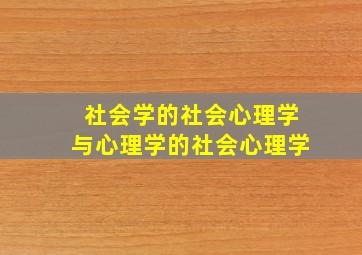 社会学的社会心理学
与心理学的社会心理学